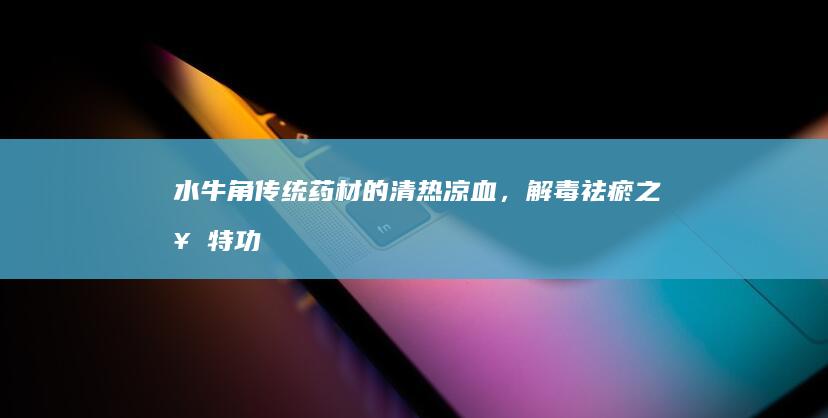 水牛角传统药材的清热凉血，解毒祛瘀之¥ 特功

fn